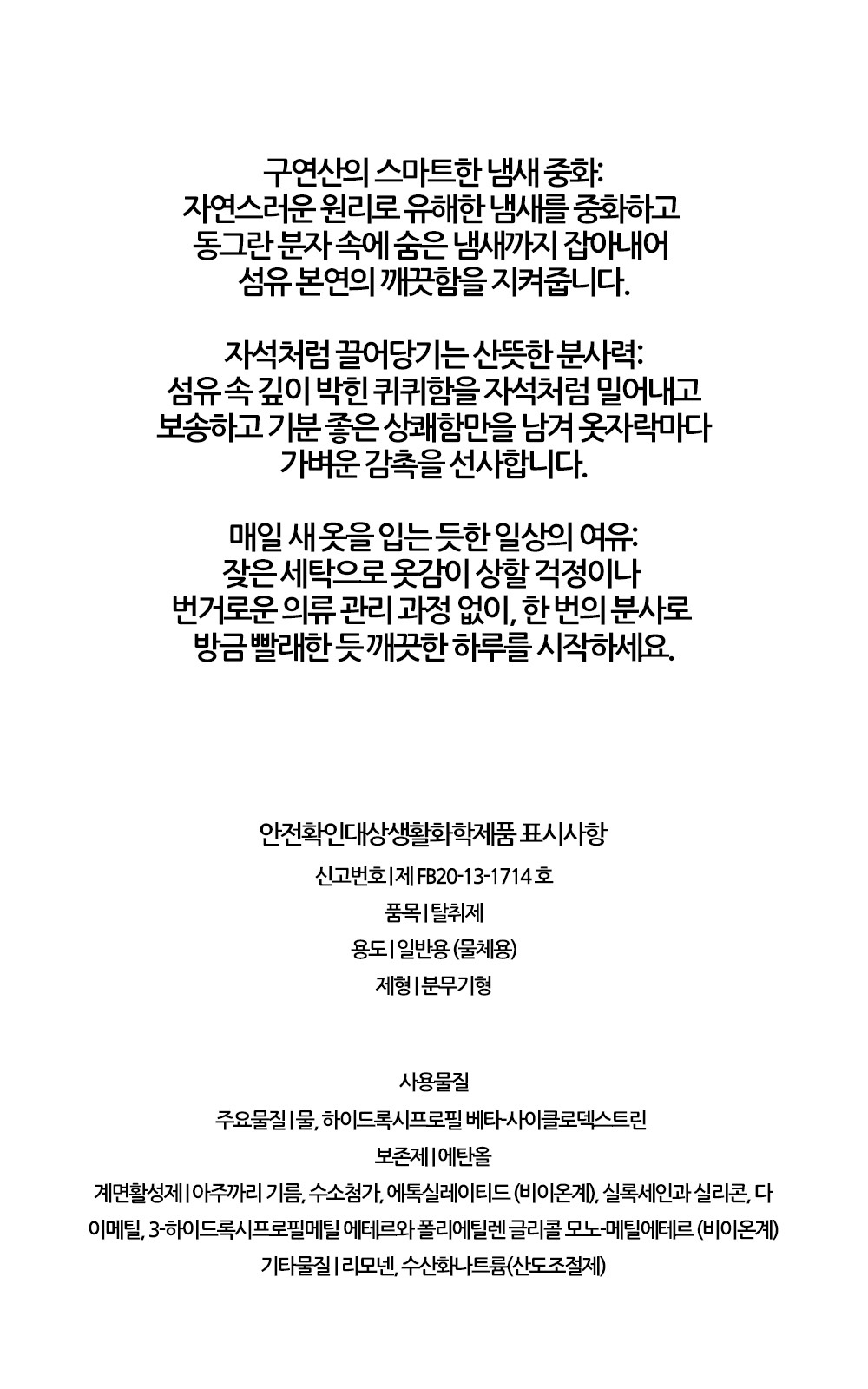 구연산의 스마트한 냄새 중화:
자연스러운 원리로 유해한 냄새를 중화하고
동그란 분자 속에 숨은 냄새까지 잡아내어
섬유 본연의 깨끗함을 지켜줍니다.

자석처럼 끌어당기는 산뜻한 분사력:
섬유 속 깊이 박힌 퀴퀴함을 자석처럼 밀어내고
보송하고 기분 좋은 상쾌함만을 남겨 옷자락마다
가벼운 감촉을 선사합니다.

매일 새 옷을 입는 듯한 일상의 여유:
잦은 세탁으로 옷감이 상할 걱정이나
번거로운 의류 관리 과정 없이, 한 번의 분사로
방금 빨래한 듯 깨끗한 하루를 시작하세요.

안전확인대상생활화학제품 표시사항
신고번호 | 제 FB20-13-1714 호
품목 | 탈취제
용도 | 일반용 (물체용)
제형 | 분무기형

사용물질
주요물질 | 물, 하이드록시프로필 베타-사이클로덱스트린
보존제 | 에탄올
계면활성제 | 아주까리 기름, 수소첨가, 에톡실레이티드 (비이온계), 실록세인과 실리콘, 다이메틸, 3-하이드록시프로필메틸 에테르와 폴리에틸렌 글리콜 모노-메틸에테르 (비이온계)
기타물질 | 리모넨, 수산화나트륨(산도조절제)